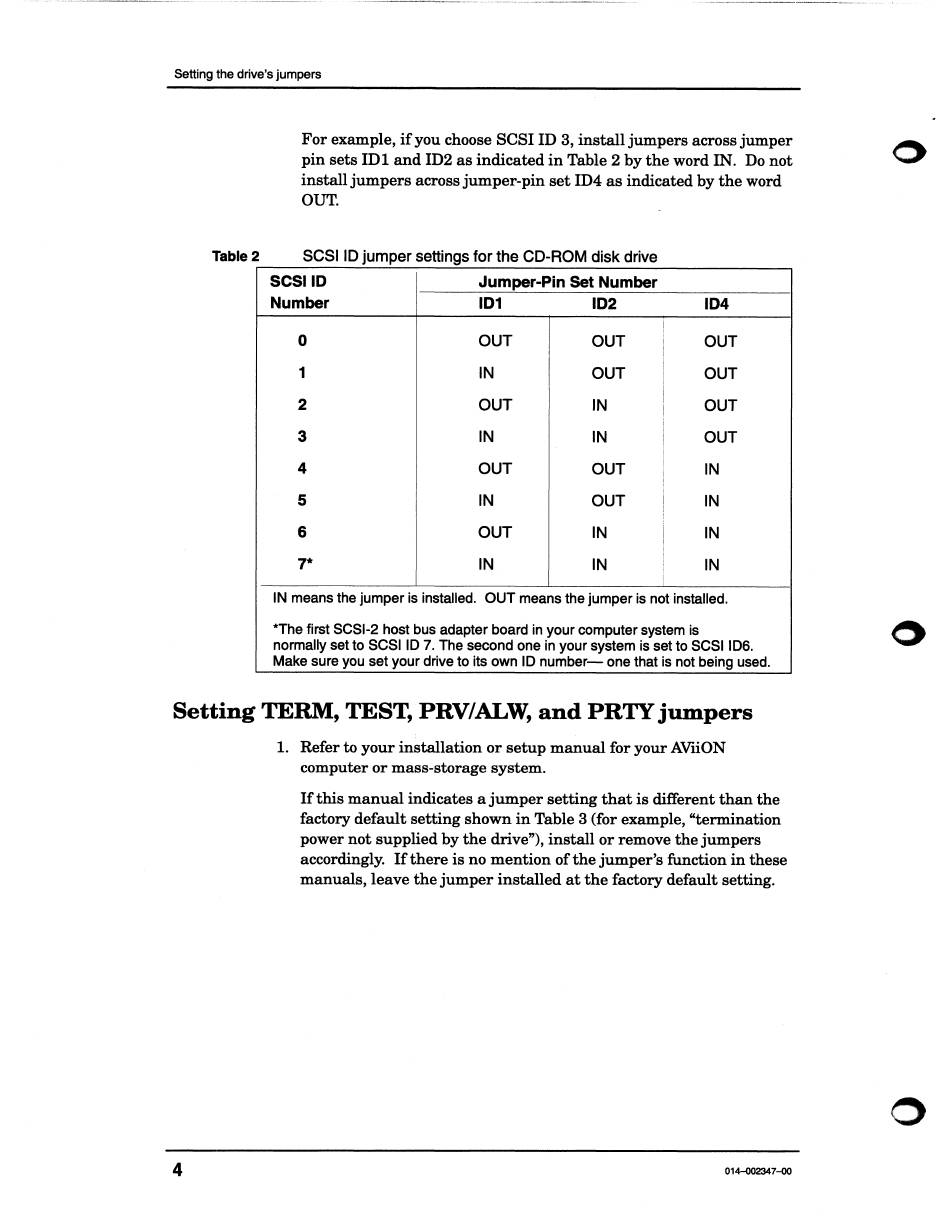 Setting the drive's jumpers

For example, if you choose SCSI ID 3, install jumpers across jumper pin sets ID1 and ID2 as indicated in Table 2 by the word IN. Do not install jumpers across jumper-pin set ID4 as indicated by the word OUT.

Table 2 SCSI ID jumper settings for the CD-ROM disk drive

| SCSI ID Number | Jumper-Pin Set Number ID1 | ID2 | ID4 |
|---|---|---|---|
| 0 | OUT | OUT | OUT |
| 1 | IN | OUT | OUT |
| 2 | OUT | IN | OUT |
| 3 | IN | IN | OUT |
| 4 | OUT | OUT | IN |
| 5 | IN | OUT | IN |
| 6 | OUT | IN | IN |
| 7* | IN | IN | IN |

IN means the jumper is installed. OUT means the jumper is not installed.

*The first SCSI-2 host bus adapter board in your computer system is normally set to SCSI ID 7. The second one in your system is set to SCSI ID6. Make sure you set your drive to its own ID number— one that is not being used.

Setting TERM, TEST, PRV/ALW, and PRTY jumpers

1. Refer to your installation or setup manual for your AViiON computer or mass-storage system.

If this manual indicates a jumper setting that is different than the factory default setting shown in Table 3 (for example, "termination power not supplied by the drive"), install or remove the jumpers accordingly. If there is no mention of the jumper's function in these manuals, leave the jumper installed at the factory default setting.

4

014–002347–00